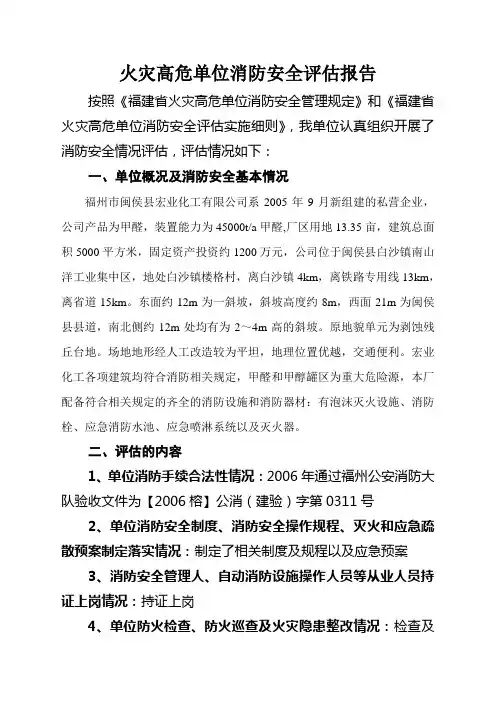 火灾高危单位消防安全评估报告

按照《福建省火灾高危单位消防安全管理规定》和《福建省火灾高危单位消防安全评估实施细则》，我单位认真组织开展了消防安全情况评估，评估情况如下：

一、单位概况及消防安全基本情况

福州市闽侯县宏业化工有限公司系 2005 年 9 月新组建的私营企业，公司产品为甲醛，装置能力为 45000t/a 甲醛,厂区用地 13.35 亩，建筑总面积 5000 平方米，固定资产投资约 1200 万元，公司位于闽侯县白沙镇南山洋工业集中区，地处白沙镇楼格村，离白沙镇 4km，离铁路专用线 13km，离省道 15km。东面约 12m 为一斜坡，斜坡高度约 8m，西面 21m 为闽侯县县道，南北侧约 12m 处均有为 2～4m 高的斜坡。原地貌单元为剥蚀残丘台地。场地地形经人工改造较为平坦，地理位置优越，交通便利。宏业化工各项建筑均符合消防相关规定，甲醛和甲醇罐区为重大危险源，本厂配备符合相关规定的齐全的消防设施和消防器材：有泡沫灭火设施、消防栓、应急消防水池、应急喷淋系统以及灭火器。

二、评估的内容

1、单位消防手续合法性情况：2006 年通过福州公安消防大队验收文件为【2006 榕】公消（建验）字第 0311 号

2、单位消防安全制度、消防安全操作规程、灭火和应急疏散预案制定落实情况：制定了相关制度及规程以及应急预案

3、消防安全管理人、自动消防设施操作人员等从业人员持证上岗情况：持证上岗

4、单位防火检查、防火巡查及火灾隐患整改情况：检查及